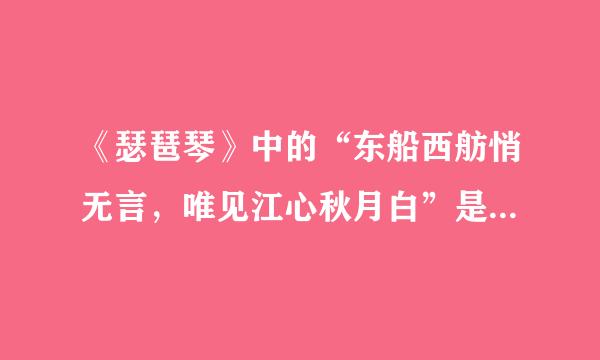 《瑟琶琴》中的“东船西舫悄无言，唯见江心秋月白”是...